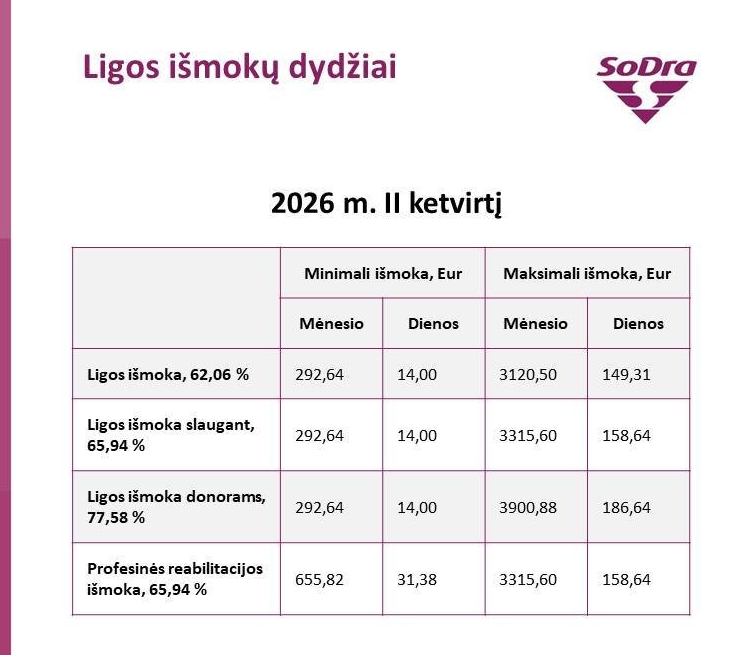 Ligos išmokų dydžiai

SoDra

2026 m. II ketvirtį

| | Minimali išmoka, Eur | | Maksimali išmoka, Eur | |
|---|---|---|---|---|
| | Mėnesio | Dienos | Mėnesio | Dienos |
| Ligos išmoka, 62,06 % | 292,64 | 14,00 | 3120,50 | 149,31 |
| Ligos išmoka slaugant, 65,94 % | 292,64 | 14,00 | 3315,60 | 158,64 |
| Ligos išmoka donorams, 77,58 % | 292,64 | 14,00 | 3900,88 | 186,64 |
| Profesinės reabilitacijos išmoka, 65,94 % | 655,82 | 31,38 | 3315,60 | 158,64 |